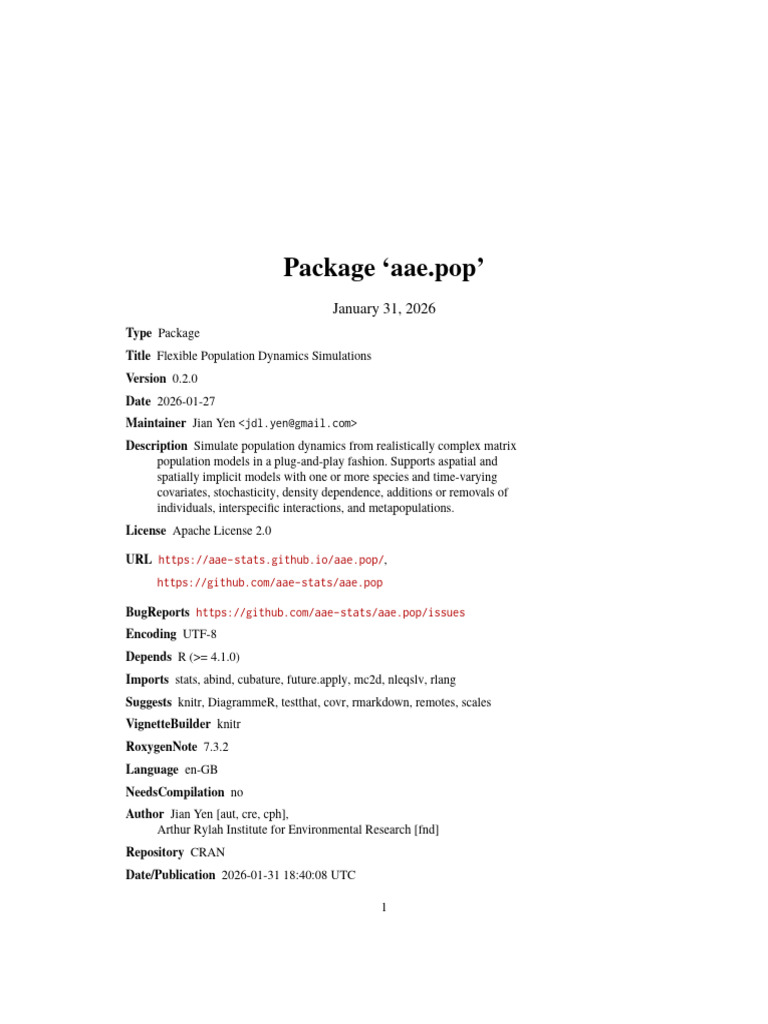 Package ‘aae.pop’

January 31, 2026

Type Package

Title Flexible Population Dynamics Simulations

Version 0.2.0

Date 2026-01-27

Maintainer Jian Yen <jdl.yen@gmail.com>

Description Simulate population dynamics from realistically complex matrix population models in a plug-and-play fashion. Supports aspatial and spatially implicit models with one or more species and time-varying covariates, stochasticity, density dependence, additions or removals of individuals, interspecific interactions, and metapopulations.

License Apache License 2.0

URL https://aae-stats.github.io/aae.pop/, https://github.com/aae-stats/aae.pop

BugReports https://github.com/aae-stats/aae.pop/issues

Encoding UTF-8

Depends R (>= 4.1.0)

Imports stats, abind, cubature, future.apply, mc2d, nleqslv, rlang

Suggests knitr, DiagrammeR, testthat, covr, rmarkdown, remotes, scales

VignetteBuilder knitr

RoxygenNote 7.3.2

Language en-GB

NeedsCompilation no

Author Jian Yen [aut, cre, cph], Arthur Rylah Institute for Environmental Research [fnd]

Repository CRAN

Date/Publication 2026-01-31 18:40:08 UTC

1